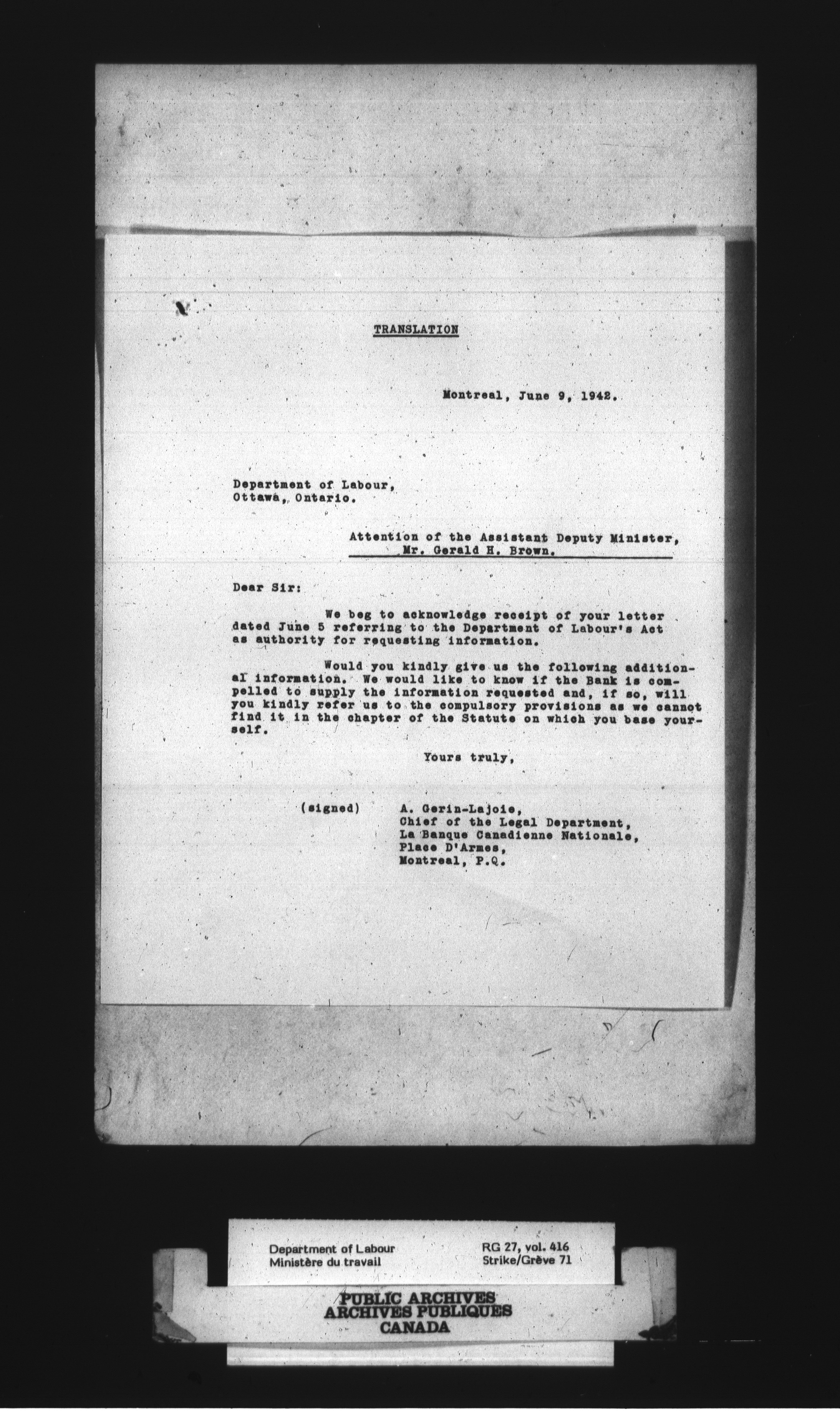 TRANSLATION

Montreal, June 9, 1942.

Department of Labour,
Ottawa, Ontario.

Attention of the Assistant Deputy Minister,
Mr. Gerald H. Brown.

Dear Sir:

We beg to acknowledge receipt of your letter dated June 5 referring to the Department of Labour's Act as authority for requesting information.

Would you kindly give us the following additional information. We would like to know if the Bank is compelled to supply the information requested and, if so, will you kindly refer us to the compulsory provisions as we cannot find it in the chapter of the Statute on which you base yourself.

Yours truly,

(signed) A. Gerin-Lajoie,
Chief of the Legal Department,
La Banque Canadienne Nationale,
Place D'Armes,
Montreal, P.Q.

Department of Labour
Ministère du travail

RG 27, vol. 416
Strike/Grève 71

PUBLIC ARCHIVES
ARCHIVES PUBLIQUES
CANADA